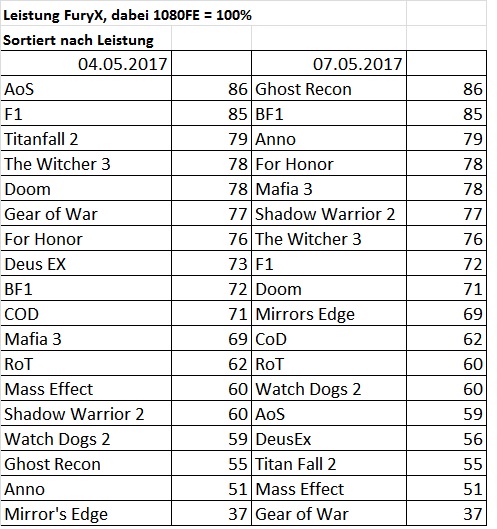 Leistung FuryX, dabei 1080FE = 100%

Sortiert nach Leistung

| 04.05.2017 | | 07.05.2017 | |
|---|---|---|---|
| AoS | 86 | Ghost Recon | 86 |
| F1 | 85 | BF1 | 85 |
| Titanfall 2 | 79 | Anno | 79 |
| The Witcher 3 | 78 | For Honor | 78 |
| Doom | 78 | Mafia 3 | 78 |
| Gear of War | 77 | Shadow Warrior 2 | 77 |
| For Honor | 76 | The Witcher 3 | 76 |
| Deus EX | 73 | F1 | 72 |
| BF1 | 72 | Doom | 71 |
| COD | 71 | Mirrors Edge | 69 |
| Mafia 3 | 69 | CoD | 62 |
| RoT | 62 | RoT | 60 |
| Mass Effect | 60 | Watch Dogs 2 | 60 |
| Shadow Warrior 2 | 60 | AoS | 59 |
| Watch Dogs 2 | 59 | DeusEx | 56 |
| Ghost Recon | 55 | Titan Fall 2 | 55 |
| Anno | 51 | Mass Effect | 51 |
| Mirror's Edge | 37 | Gear of War | 37 |